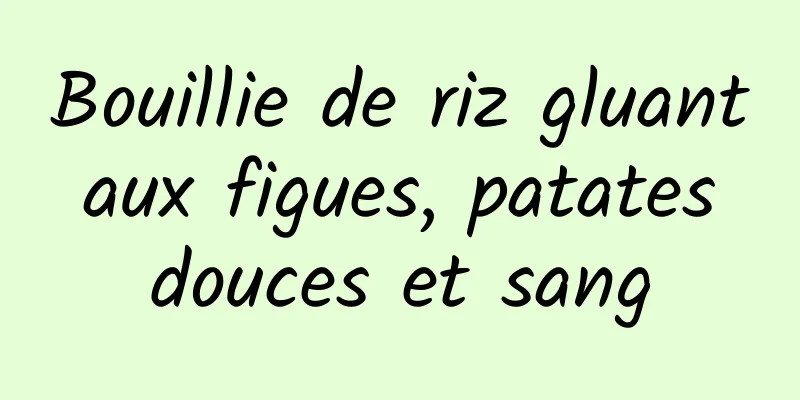 Bouillie de riz gluant aux figues, patates douces et sang